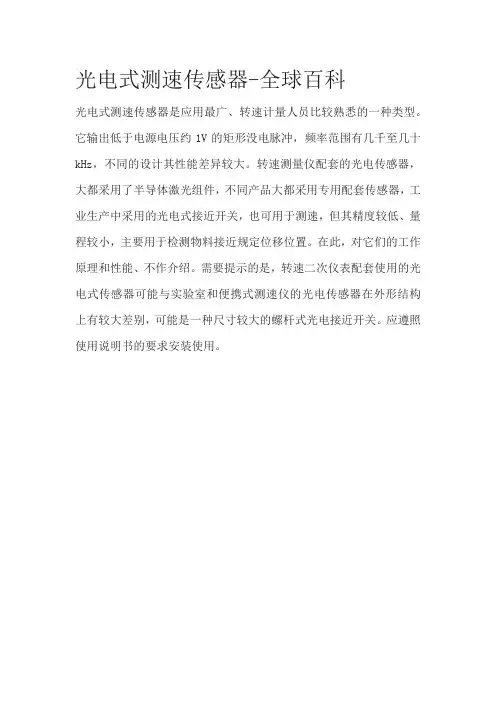 光电式测速传感器-全球百科

光电式测速传感器是应用最广、转速计量人员比较熟悉的一种类型。它输出低于电源电压约 1V 的矩形没电脉冲，频率范围有几千至几十 kHz，不同的设计其性能差异较大。转速测量仪配套的光电传感器，大都采用了半导体激光组件，不同产品大都采用专用配套传感器，工业生产中采用的光电式接近开关，也可用于测速，但其精度较低、量程较小，主要用于检测物料接近规定位移位置。在此，对它们的工作原理和性能、不作介绍。需要提示的是，转速二次仪表配套使用的光电式传感器可能与实验室和便携式测速仪的光电传感器在外形结构上有较大差别，可能是一种尺寸较大的螺杆式光电接近开关。应遵照使用说明书的要求安装使用。